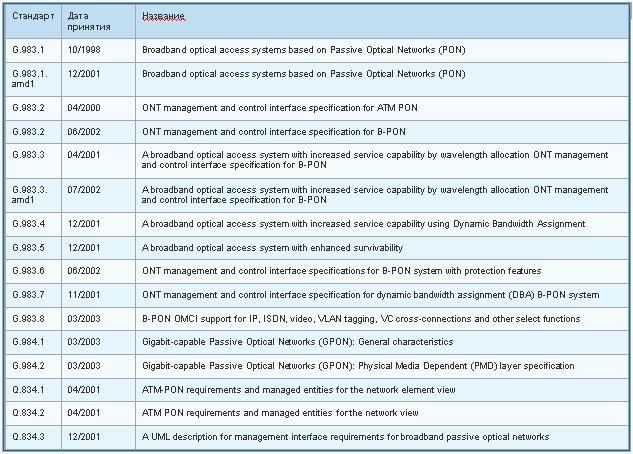 | Стандарт | Дата принятия | Название |
|---|---|---|
| G.983.1 | 10/1998 | Broadband optical access systems based on Passive Optical Networks (PON) |
| G.983.1. amd1 | 12/2001 | Broadband optical access systems based on Passive Optical Networks (PON) |
| G.983.2 | 04/2000 | ONT management and control interface specification for ATM PON |
| G.983.2 | 06/2002 | ONT management and control interface specification for B-PON |
| G.983.3 | 04/2001 | A broadband optical access system with increased service capability by wavelength allocation ONT management and control interface specification for B-PON |
| G.983.3. amd1 | 07/2002 | A broadband optical access system with increased service capability by wavelength allocation ONT management and control interface specification for B-PON |
| G.983.4 | 12/2001 | A broadband optical access system with increased service capability using Dynamic Bandwidth Assignment |
| G.983.5 | 12/2001 | A broadband optical access system with enhanced survivability |
| G.983.6 | 06/2002 | ONT management and control interface specifications for B-PON system with protection features |
| G.983.7 | 11/2001 | ONT management and control interface specification for dynamic bandwidth assignment (DBA) B-PON system |
| G.983.8 | 03/2003 | B-PON OMCI support for IP, ISDN, video, VLAN tagging, VC cross-connections and other select functions |
| G.984.1 | 03/2003 | Gigabit-capable Passive Optical Networks (GPON): General characteristics |
| G.984.2 | 03/2003 | Gigabit-capable Passive Optical Networks (GPON): Physical Media Dependent (PMD) layer specification |
| Q.834.1 | 04/2001 | ATM-PON requirements and managed entities for the network element view |
| Q.834.2 | 04/2001 | ATM PON requirements and managed entities for the network view |
| Q.834.3 | 12/2001 | A UML description for management interface requirements for broadband passive optical networks |